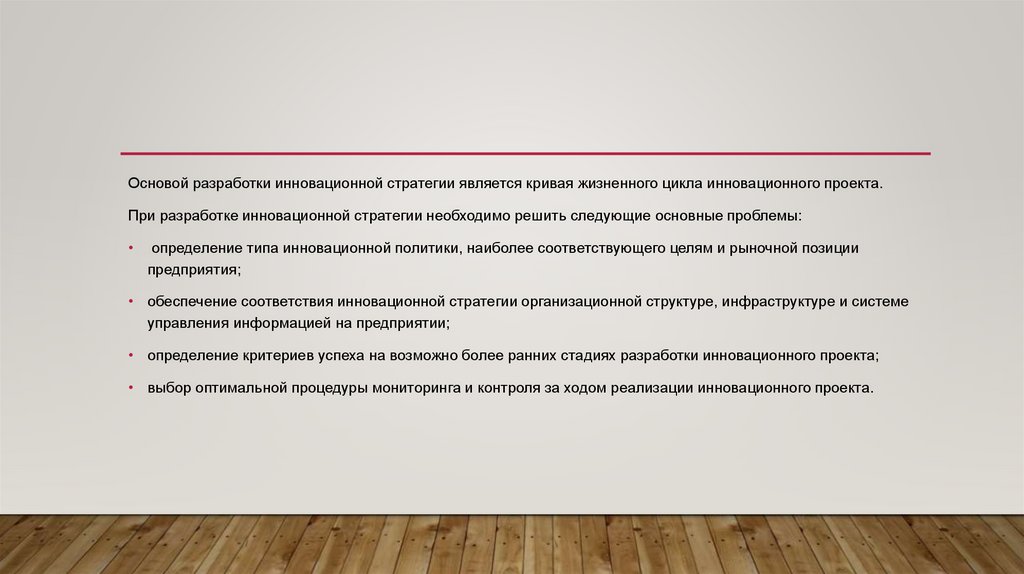 Основой разработки инновационной стратегии является кривая жизненного цикла инновационного проекта.

При разработке инновационной стратегии необходимо решить следующие основные проблемы:

• определение типа инновационной политики, наиболее соответствующего целям и рыночной позиции предприятия;

• обеспечение соответствия инновационной стратегии организационной структуре, инфраструктуре и системе управления информацией на предприятии;

• определение критериев успеха на возможно более ранних стадиях разработки инновационного проекта;

• выбор оптимальной процедуры мониторинга и контроля за ходом реализации инновационного проекта.